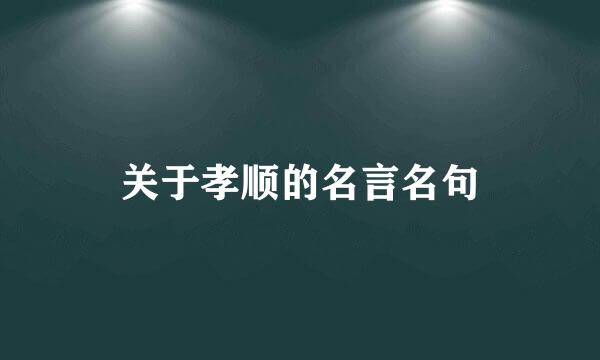 关于孝顺的名言名句